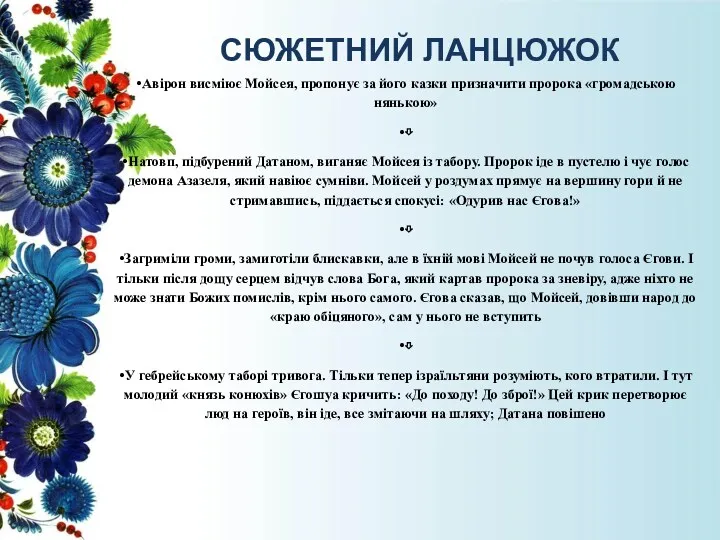 СЮЖЕТНИЙ ЛАНЦЮЖОК

•Авірон висміює Мойсея, пропонує за його казки призначити пророка «громадською нянькою»

•⇩

•Натовп, підбурений Датаном, виганяє Мойсея із табору. Пророк іде в пустелю і чує голос демона Азазеля, який навіює сумніви. Мойсей у роздумах прямує на вершину гори й не стримавшись, піддається спокусі: «Одурив нас Єгова!»

•⇩

•Загриміли громи, замиготіли блискавки, але в їхній мові Мойсей не почув голоса Єгови. І тільки після дощу серцем відчув слова Бога, який картав пророка за зневіру, адже ніхто не може знати Божих помислів, крім нього самого. Єгова сказав, що Мойсей, довівши народ до «краю обіцяного», сам у нього не вступить

•⇩

•У гебрейському таборі тривога. Тільки тепер ізраїльтяни розуміють, кого втратили. І тут молодий «князь конюхів» Єгошуа кричить: «До походу! До зброї!» Цей крик перетворює люд на героїв, він іде, все змітаючи на шляху; Датана повішено